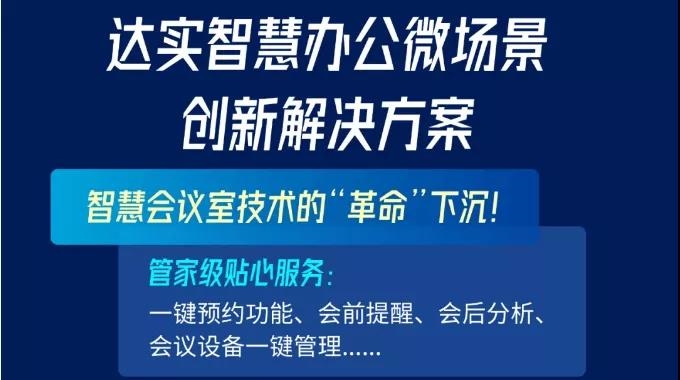 达实智慧办公微场景
创新解决方案

智慧会议室技术的“革命”下沉!

管家级贴心服务:
一键预约功能、会前提醒、会后分析、会议设备一键管理……